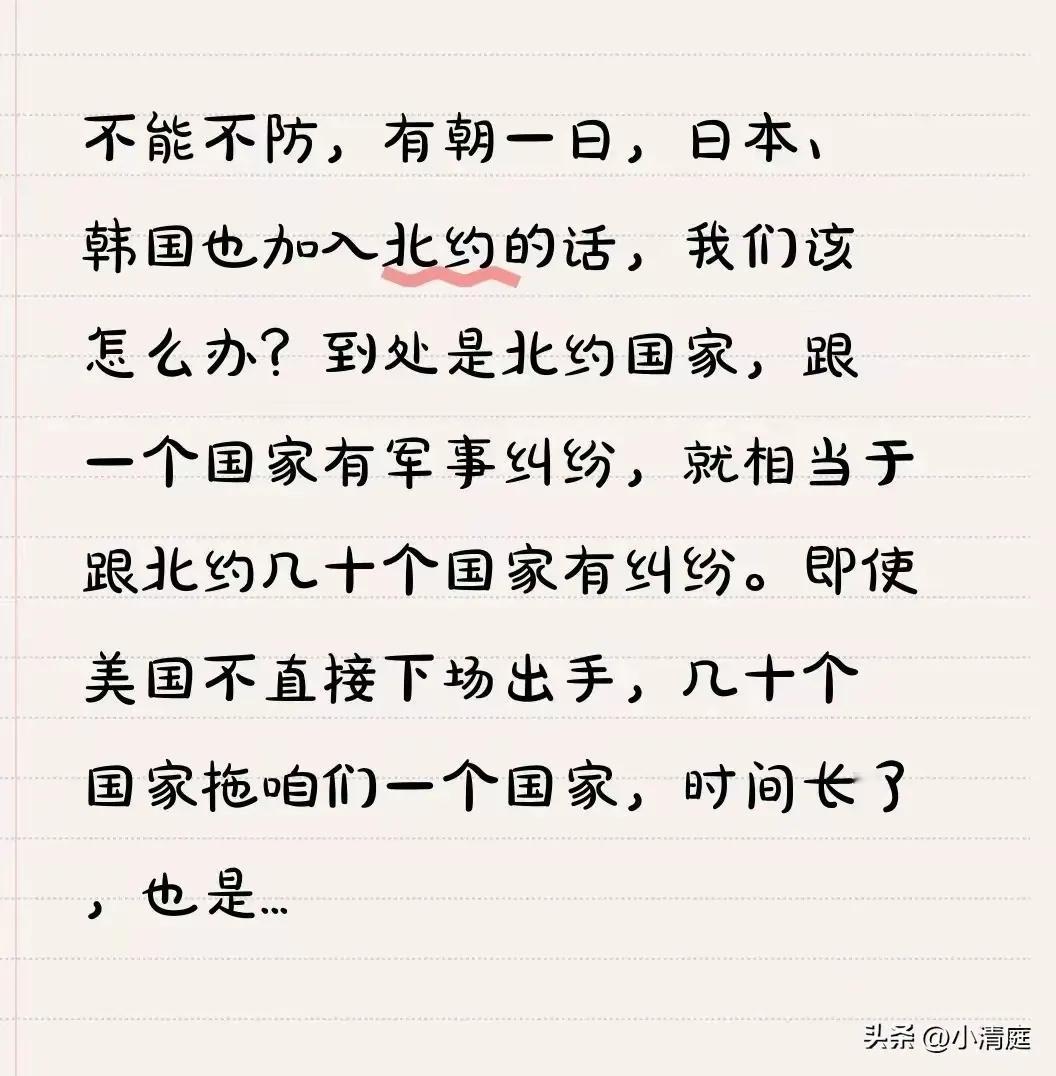 不能不防，有朝一日，日本、韩国也加入北约的话，我们该怎么办？到处是北约国家，跟一个国家有军事纠纷，就相当于跟北约几十个国家有纠纷。即使美国不直接下场出手，几十个国家拖咱们一个国家，时间长了，也是…

头条 @小清庭